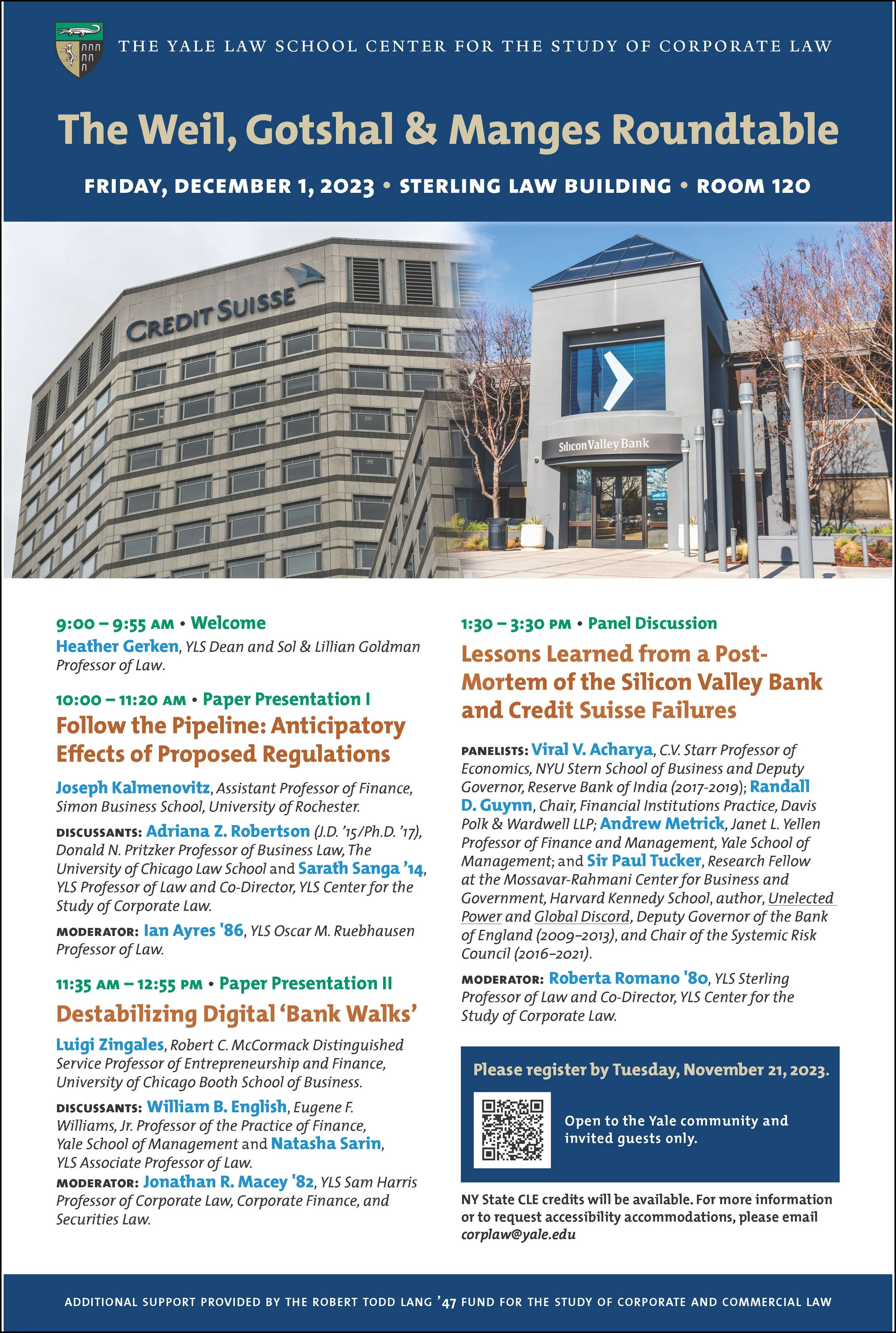 THE YALE LAW SCHOOL CENTER FOR THE STUDY OF CORPORATE LAW

The Weil, Gotshal & Manges Roundtable

FRIDAY, DECEMBER 1, 2023 • STERLING LAW BUILDING • ROOM 120

CREDIT SUISSE

Silicon Valley Bank

9:00 – 9:55 AM • Welcome

Heather Gerken, YLS Dean and Sol & Lillian Goldman Professor of Law.

10:00 – 11:20 AM • Paper Presentation I

Follow the Pipeline: Anticipatory Effects of Proposed Regulations

Joseph Kalmenovitz, Assistant Professor of Finance, Simon Business School, University of Rochester.

DISCUSSANTS: Adriana Z. Robertson (J.D. '15/Ph.D. '17), Donald N. Pritzker Professor of Business Law, The University of Chicago Law School and Sarath Sanga '14, YLS Professor of Law and Co-Director, YLS Center for the Study of Corporate Law.

MODERATOR: Ian Ayres '86, YLS Oscar M. Ruebhausen Professor of Law.

11:35 AM – 12:55 PM • Paper Presentation II

Destabilizing Digital 'Bank Walks'

Luigi Zingales, Robert C. McCormack Distinguished Service Professor of Entrepreneurship and Finance, University of Chicago Booth School of Business.

DISCUSSANTS: William B. English, Eugene F. Williams, Jr. Professor of the Practice of Finance, Yale School of Management and Natasha Sarin, YLS Associate Professor of Law.

MODERATOR: Jonathan R. Macey '82, YLS Sam Harris Professor of Corporate Law, Corporate Finance, and Securities Law.

1:30 – 3:30 PM • Panel Discussion

Lessons Learned from a Post-Mortem of the Silicon Valley Bank and Credit Suisse Failures

PANELISTS: Viral V. Acharya, C.V. Starr Professor of Economics, NYU Stern School of Business and Deputy Governor, Reserve Bank of India (2017-2019); Randall D. Guynn, Chair, Financial Institutions Practice, Davis Polk & Wardwell LLP; Andrew Metrick, Janet L. Yellen Professor of Finance and Management, Yale School of Management; and Sir Paul Tucker, Research Fellow at the Mossavar-Rahmani Center for Business and Government, Harvard Kennedy School, author, Unelected Power and Global Discord, Deputy Governor of the Bank of England (2009–2013), and Chair of the Systemic Risk Council (2016–2021).

MODERATOR: Roberta Romano '80, YLS Sterling Professor of Law and Co-Director, YLS Center for the Study of Corporate Law.

Please register by Tuesday, November 21, 2023.

Open to the Yale community and invited guests only.

NY State CLE credits will be available. For more information or to request accessibility accommodations, please email corplaw@yale.edu

ADDITIONAL SUPPORT PROVIDED BY THE ROBERT TODD LANG '47 FUND FOR THE STUDY OF CORPORATE AND COMMERCIAL LAW